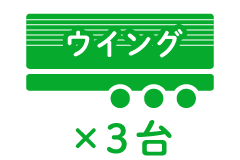 ウイング

×3台